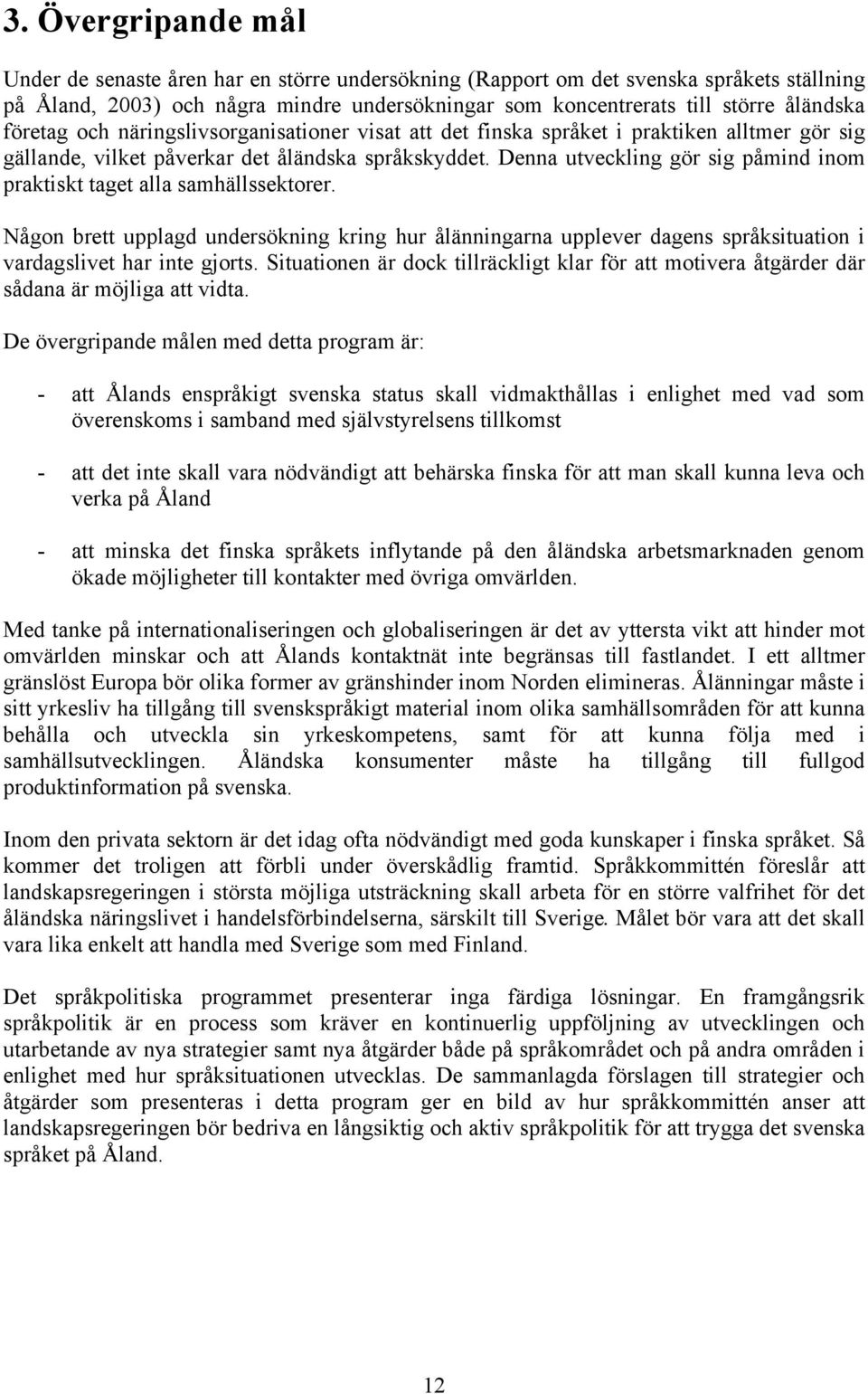 3. Övergripande mål

Under de senaste åren har en större undersökning (Rapport om det svenska språkets ställning på Åland, 2003) och några mindre undersökningar som koncentrerats till större åländska företag och näringslivsorganisationer visat att det finska språket i praktiken alltmer gör sig gällande, vilket påverkar det åländska språkskyddet. Denna utveckling gör sig påmind inom praktiskt taget alla samhällssektorer.

Någon brett upplagd undersökning kring hur ålänningarna upplever dagens språksituation i vardagslivet har inte gjorts. Situationen är dock tillräckligt klar för att motivera åtgärder där sådana är möjliga att vidta.

De övergripande målen med detta program är:

- att Ålands enspråkigt svenska status skall vidmakthållas i enlighet med vad som överenskoms i samband med självstyrelsens tillkomst

- att det inte skall vara nödvändigt att behärska finska för att man skall kunna leva och verka på Åland

- att minska det finska språkets inflytande på den åländska arbetsmarknaden genom ökade möjligheter till kontakter med övriga omvärlden.

Med tanke på internationaliseringen och globaliseringen är det av yttersta vikt att hinder mot omvärlden minskar och att Ålands kontaktnät inte begränsas till fastlandet. I ett alltmer gränslöst Europa bör olika former av gränshinder inom Norden elimineras. Ålänningar måste i sitt yrkesliv ha tillgång till svenskspråkigt material inom olika samhällsområden för att kunna behålla och utveckla sin yrkeskompetens, samt för att kunna följa med i samhällsutvecklingen. Åländska konsumenter måste ha tillgång till fullgod produktinformation på svenska.

Inom den privata sektorn är det idag ofta nödvändigt med goda kunskaper i finska språket. Så kommer det troligen att förbli under överskådlig framtid. Språkkommittén föreslår att landskapsregeringen i största möjliga utsträckning skall arbeta för en större valfrihet för det åländska näringslivet i handelsförbindelserna, särskilt till Sverige. Målet bör vara att det skall vara lika enkelt att handla med Sverige som med Finland.

Det språkpolitiska programmet presenterar inga färdiga lösningar. En framgångsrik språkpolitik är en process som kräver en kontinuerlig uppföljning av utvecklingen och utarbetande av nya strategier samt nya åtgärder både på språkområdet och på andra områden i enlighet med hur språksituationen utvecklas. De sammanlagda förslagen till strategier och åtgärder som presenteras i detta program ger en bild av hur språkkommittén anser att landskapsregeringen bör bedriva en långsiktig och aktiv språkpolitik för att trygga det svenska språket på Åland.

12